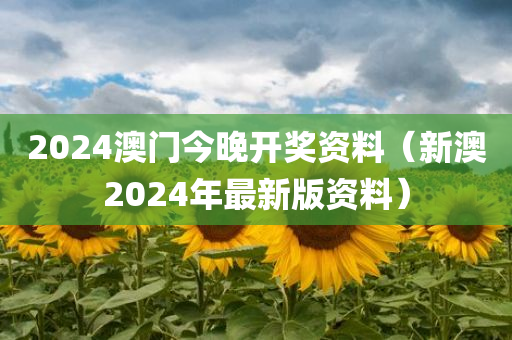 2024澳门今晚开奖资料（新澳2024年最新版资料）